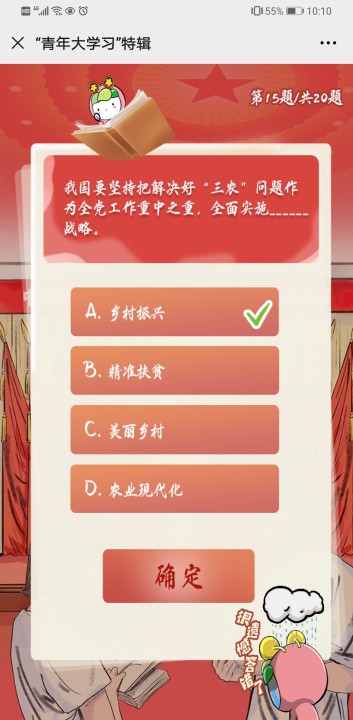 55% 10:10

“青年大学习”特辑

第15题/共20题

我国要坚持把解决好“三农”问题作为全党工作重中之重，全面实施______战略。

A. 乡村振兴

B. 精准扶贫

C. 美丽乡村

D. 农业现代化

确定

很遗憾答错了